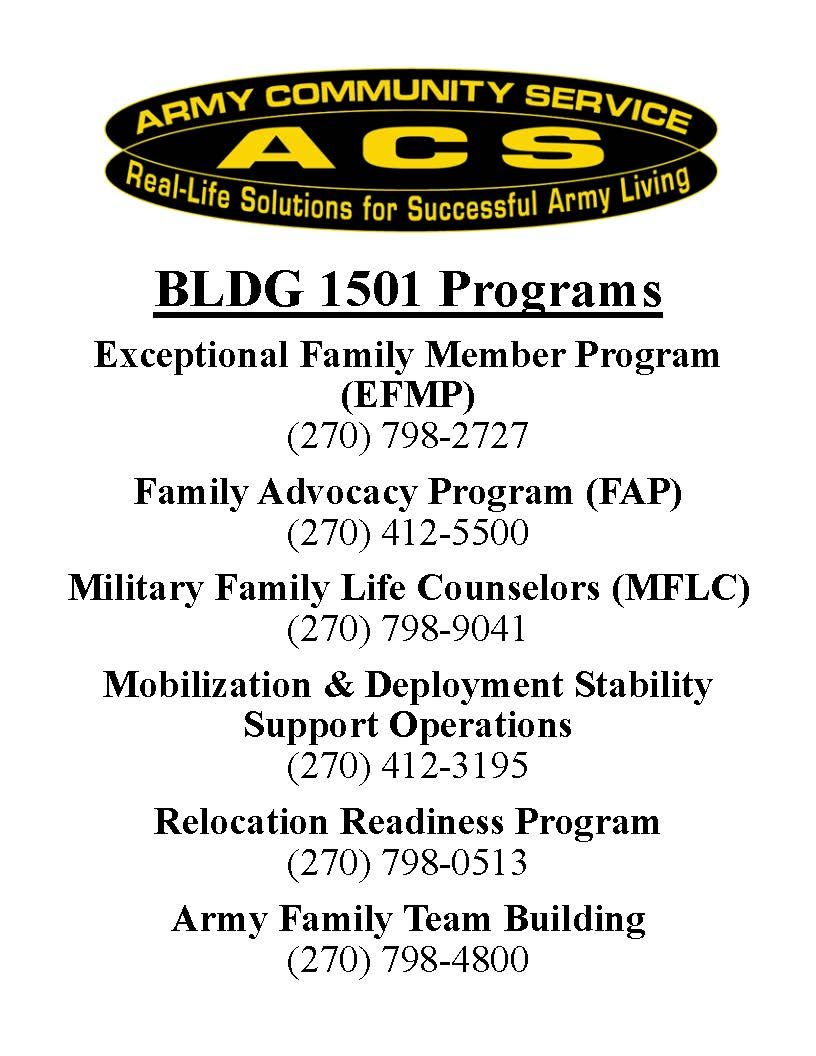 ARMY COMMUNITY SERVICE
ACS
Real-Life Solutions for Successful Army Living

BLDG 1501 Programs

Exceptional Family Member Program (EFMP)
(270) 798-2727

Family Advocacy Program (FAP)
(270) 412-5500

Military Family Life Counselors (MFLC)
(270) 798-9041

Mobilization & Deployment Stability Support Operations
(270) 412-3195

Relocation Readiness Program
(270) 798-0513

Army Family Team Building
(270) 798-4800